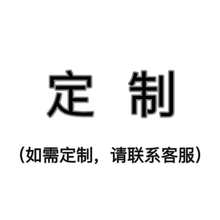 定 制

（如需定制，请联系客服）